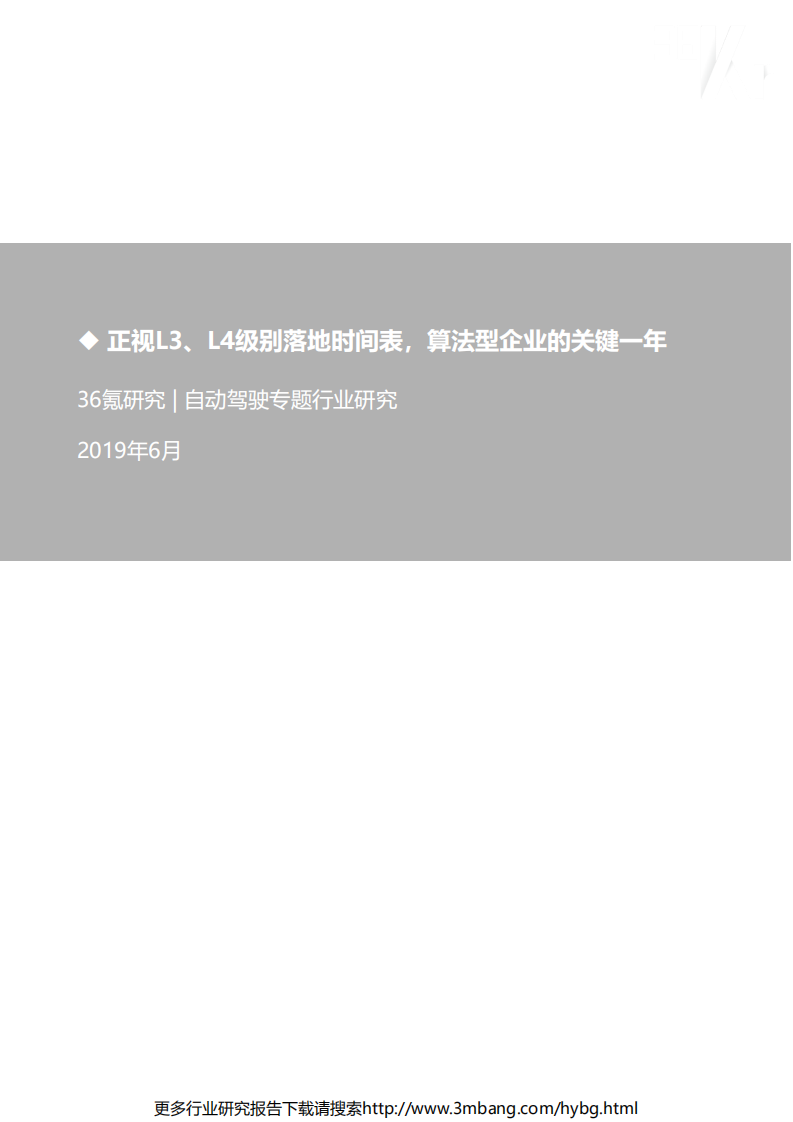 ◆ 正视L3、L4级别落地时间表，算法型企业的关键一年

36氪研究 | 自动驾驶专题行业研究

2019年6月

更多行业研究报告下载请搜索http://www.3mbang.com/hybg.html